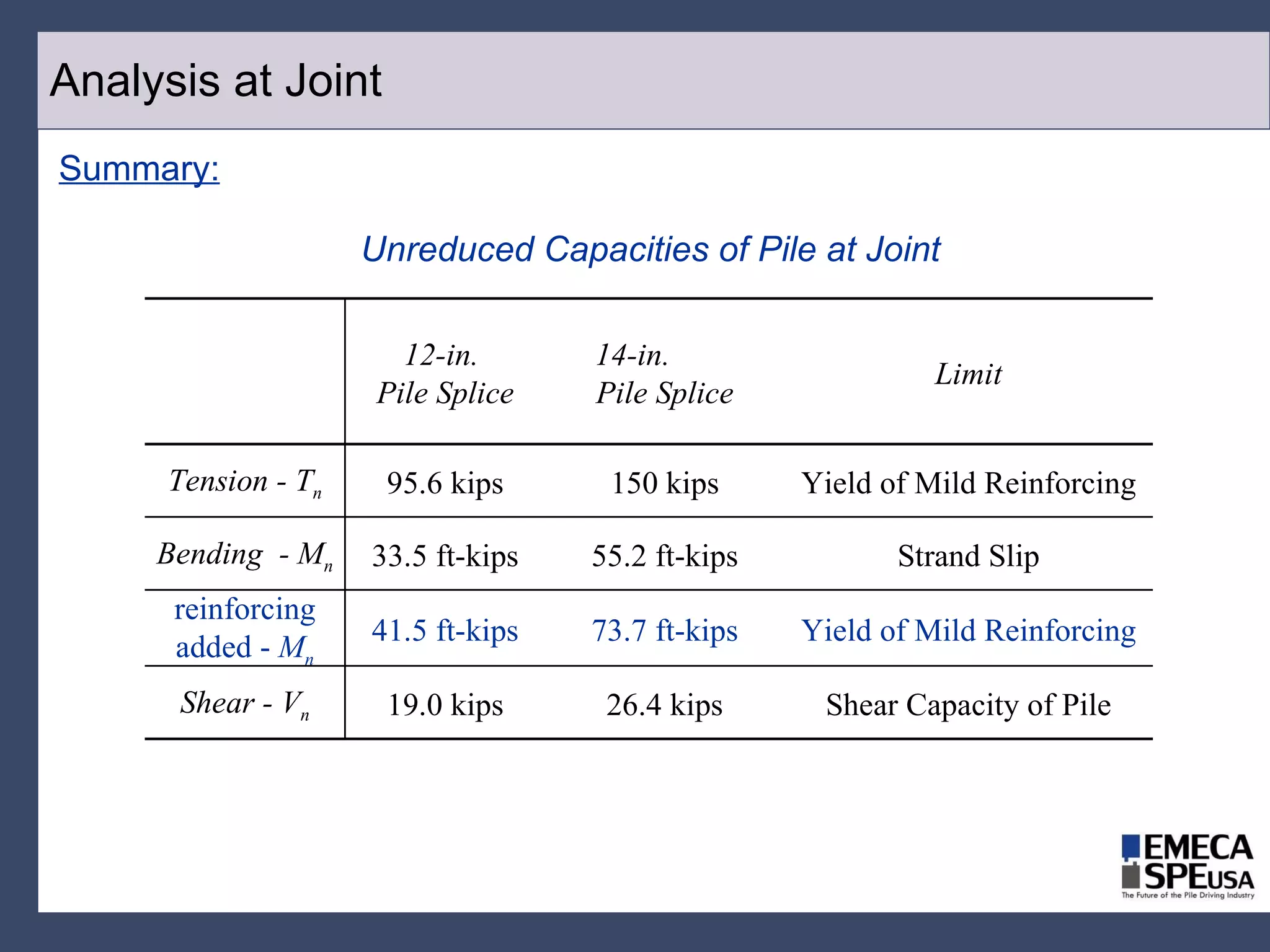 Analysis at Joint

Summary:

Unreduced Capacities of Pile at Joint

| | 12-in. Pile Splice | 14-in. Pile Splice | Limit |
|---|---|---|---|
| Tension - $T_n$ | 95.6 kips | 150 kips | Yield of Mild Reinforcing |
| Bending - $M_n$ | 33.5 ft-kips | 55.2 ft-kips | Strand Slip |
| reinforcing added - $M_n$ | 41.5 ft-kips | 73.7 ft-kips | Yield of Mild Reinforcing |
| Shear - $V_n$ | 19.0 kips | 26.4 kips | Shear Capacity of Pile |

EMECA SPEUSA
The Future of the Pile Driving Industry